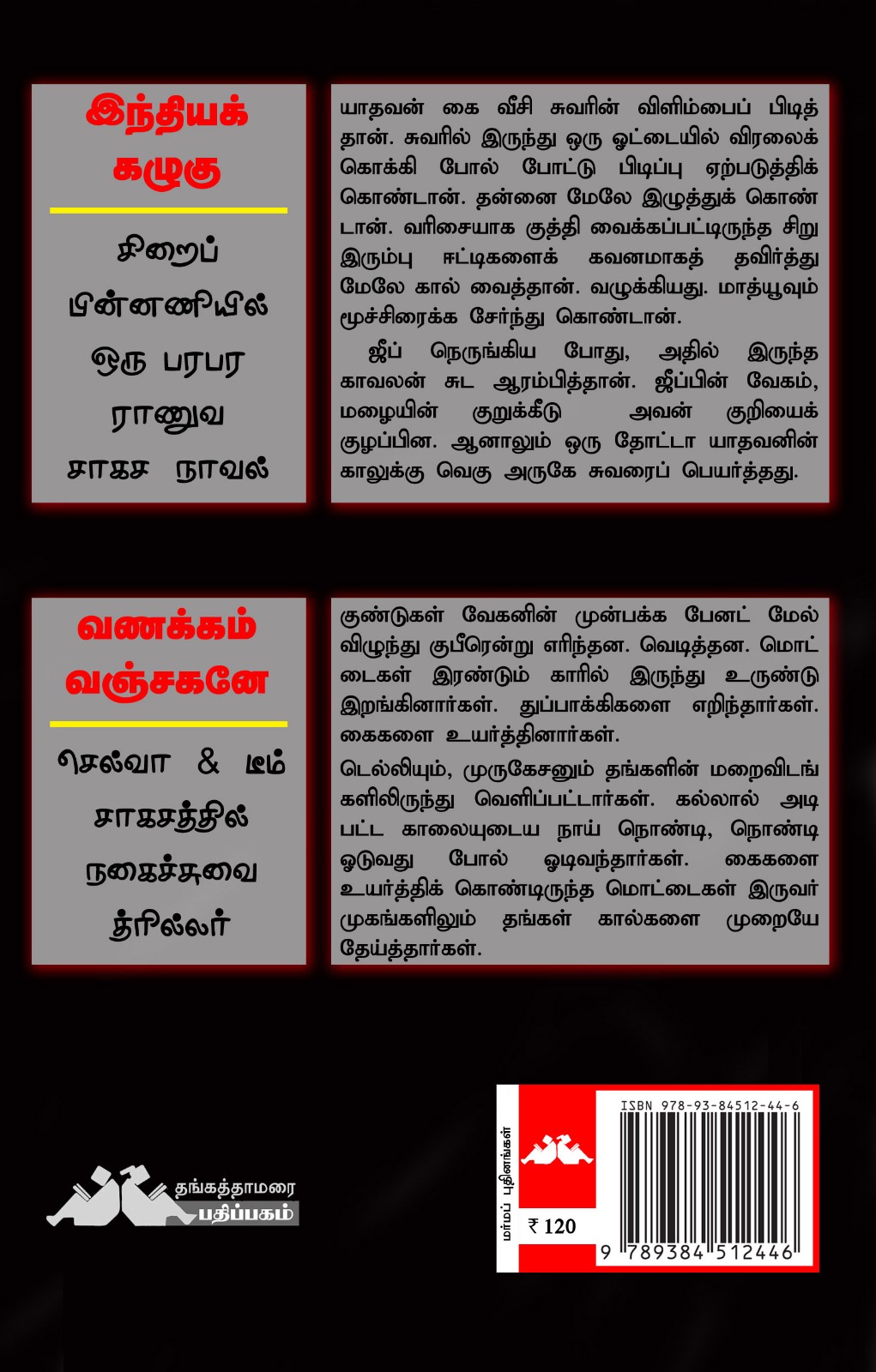 இந்தியக் கழுகு

சிறைப் பின்னணியில் ஒரு பரபர ராணுவ சாகச நாவல்

யாதவன் கை வீசி சுவரின் விளிம்பைப் பிடித்தான். சுவரில் இருந்து ஒரு ஓட்டையில் விரலைக் கொக்கி போல் போட்டு பிடிப்பு ஏற்படுத்திக் கொண்டான். தன்னை மேலே இழுத்துக் கொண்டான். வரிசையாக குத்தி வைக்கப்பட்டிருந்த சிறு இரும்பு ஈட்டிகளைக் கவனமாகத் தவிர்த்து மேலே கால் வைத்தான். வழுக்கியது. மாத்யூவும் மூச்சிரைக்க சேர்ந்து கொண்டான்.

ஜீப் நெருங்கிய போது, அதில் இருந்த காவலன் சுட ஆரம்பித்தான். ஜீப்பின் வேகம், மழையின் குறுக்கீடு அவன் குறியைக் குழப்பின. ஆனாலும் ஒரு தோட்டா யாதவனின் காலுக்கு வெகு அருகே சுவரைப் பெயர்த்தது.

வணக்கம் வஞ்சகனே

செல்வா & டீம் சாகசத்தில் நகைச்சுவை த்ரில்லர்

குண்டுகள் வேகனின் முன்பக்க பேனட் மேல் விழுந்து குபீரென்று எரிந்தன. வெடித்தன. மொட்டைகள் இரண்டும் காரில் இருந்து உருண்டு இறங்கினார்கள். துப்பாக்கிகளை எறிந்தார்கள். கைகளை உயர்த்தினார்கள்.

டெல்லியும், முருகேசனும் தங்களின் மறைவிடங்களிலிருந்து வெளிப்பட்டார்கள். கல்லால் அடிபட்ட காலையுடைய நாய் நொண்டி, நொண்டி ஓடுவது போல் ஓடிவந்தார்கள். கைகளை உயர்த்திக் கொண்டிருந்த மொட்டைகள் இருவர் முகங்களிலும் தங்கள் கால்களை முறையே தேய்த்தார்கள்.

தங்கத்தாமரை
பதிப்பகம்

மர்மப் புதினங்கள்
₹ 120
ISBN 978-93-84512-44-6
9 789384 512446